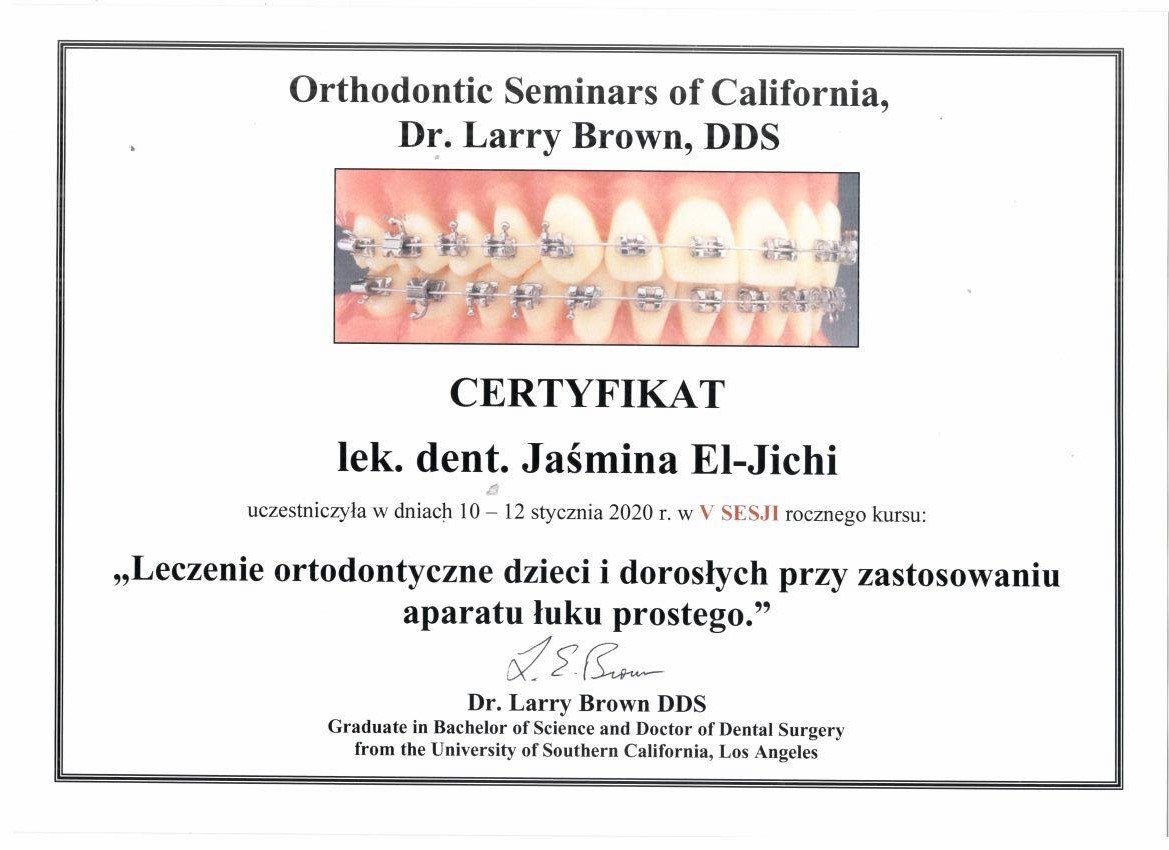 Orthodontic Seminars of California,
Dr. Larry Brown, DDS

CERTYFIKAT

lek. dent. Jaśmina El-Jichi

uczestniczyła w dniach 10 – 12 stycznia 2020 r. w V SESJI rocznego kursu:

„Leczenie ortodontyczne dzieci i dorosłych przy zastosowaniu aparatu łuku prostego.”

L. E. Brown

Dr. Larry Brown DDS
Graduate in Bachelor of Science and Doctor of Dental Surgery
from the University of Southern California, Los Angeles